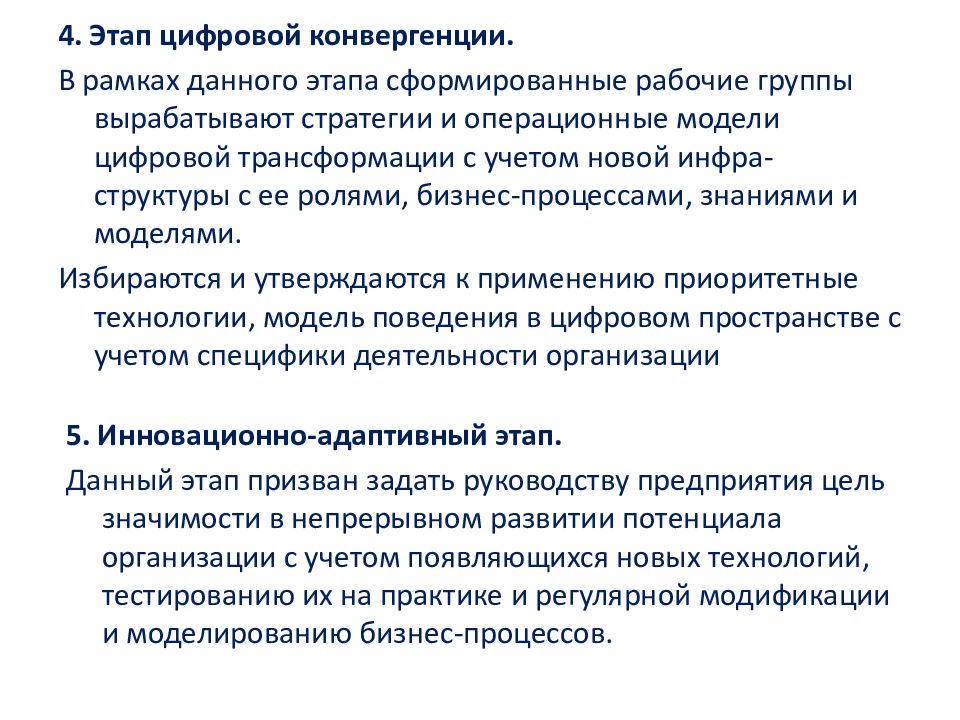 4. Этап цифровой конвергенции.

В рамках данного этапа сформированные рабочие группы вырабатывают стратегии и операционные модели цифровой трансформации с учетом новой инфраструктуры с ее ролями, бизнес-процессами, знаниями и моделями.

Избираются и утверждаются к применению приоритетные технологии, модель поведения в цифровом пространстве с учетом специфики деятельности организации

5. Инновационно-адаптивный этап.

Данный этап призван задать руководству предприятия цель значимости в непрерывном развитии потенциала организации с учетом появляющихся новых технологий, тестированию их на практике и регулярной модификации и моделированию бизнес-процессов.